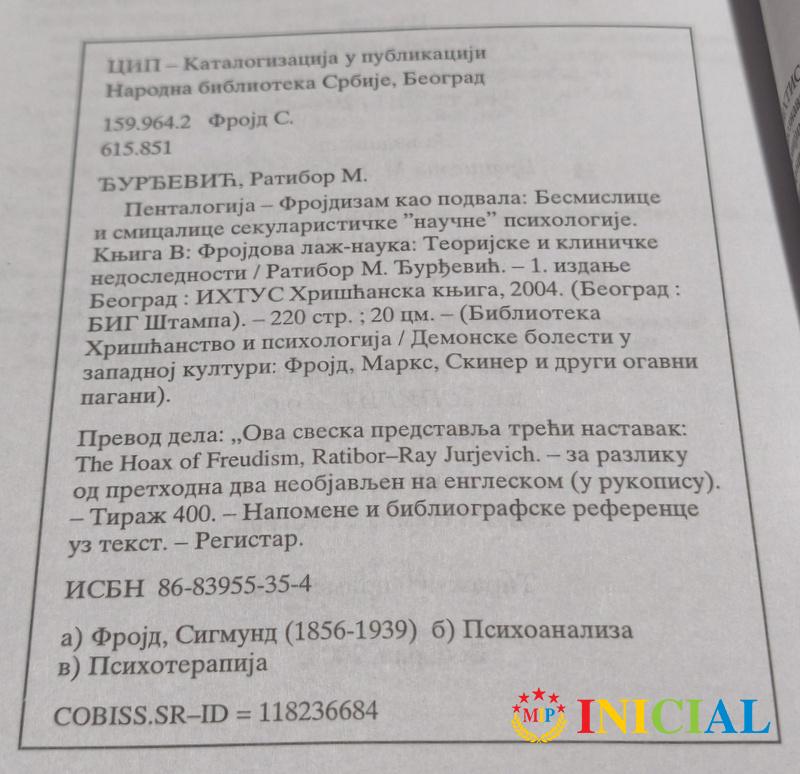 ЦИП – Каталогизација у публикацији
Народна библиотека Србије, Београд

159.964.2 Фројд С.
615.851

ЂУРЂЕВИЋ, Ратибор М.

Пенталогија – Фројдизам као подвала: Бесмислице и смицалице секуларистичке "научне" психологије. Књига В: Фројдова лаж-наука: Теоријске и клиничке недоследности / Ратибор М. Ђурђевић. – 1. издање Београд : ИХТУС Хришћанска књига, 2004. (Београд : БИГ Штампа). – 220 стр. ; 20 цм. – (Библиотека Хришћанство и психологија / Демонске болести у западној култури: Фројд, Маркс, Скинер и други огавни пагани).

Превод дела: „Ова свеска представља трећи наставак: The Hoax of Freudism, Ratibor–Ray Jurjevich. – за разлику од претходна два необјављен на енглеском (у рукопису). – Тираж 400. – Напомене и библиографске референце уз текст. – Регистар.

ИСБН 86-83955-35-4

а) Фројд, Сигмунд (1856-1939) б) Психоанализа
в) Психотерапија

COBISS.SR–ID = 118236684

MP INICIAL